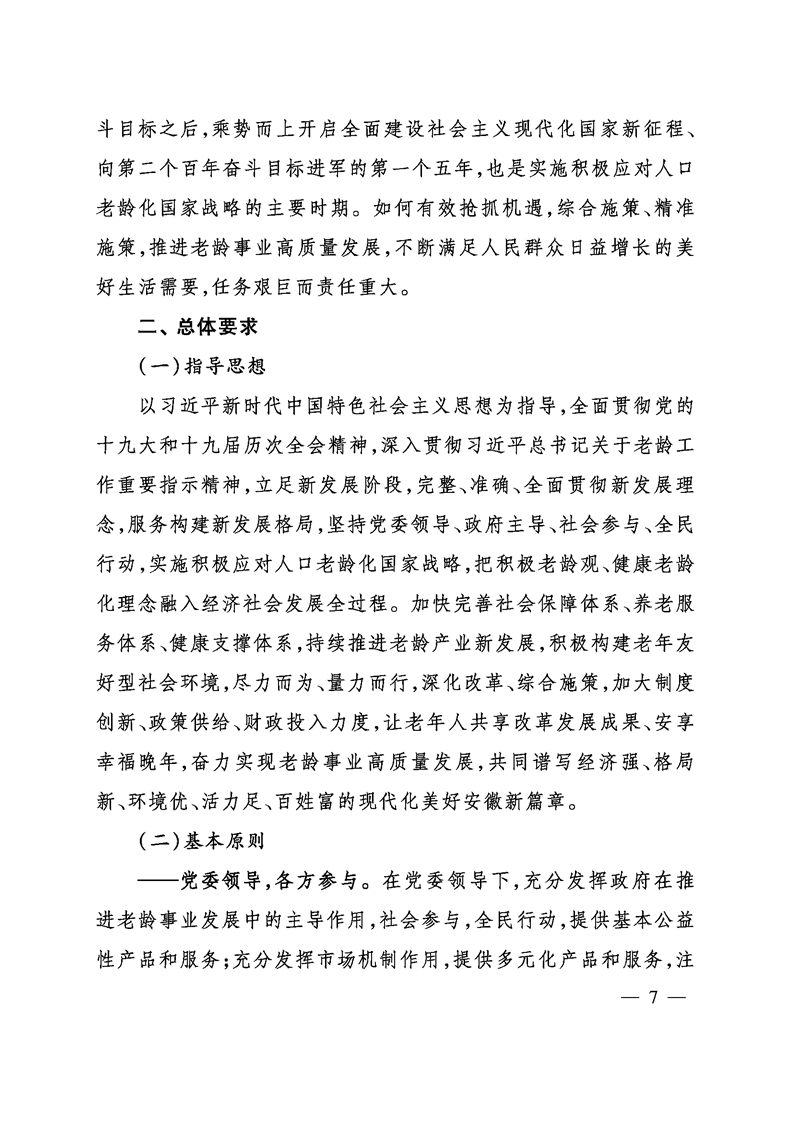 斗目标之后，乘势而上开启全面建设社会主义现代化国家新征程、向第二个百年奋斗目标进军的第一个五年，也是实施积极应对人口老龄化国家战略的主要时期。如何有效抢抓机遇，综合施策、精准施策，推进老龄事业高质量发展，不断满足人民群众日益增长的美好生活需要，任务艰巨而责任重大。

二、总体要求

（一）指导思想

以习近平新时代中国特色社会主义思想为指导，全面贯彻党的十九大和十九届历次全会精神，深入贯彻习近平总书记关于老龄工作重要指示精神，立足新发展阶段，完整、准确、全面贯彻新发展理念，服务构建新发展格局，坚持党委领导、政府主导、社会参与、全民行动，实施积极应对人口老龄化国家战略，把积极老龄观、健康老龄化理念融入经济社会发展全过程。加快完善社会保障体系、养老服务体系、健康支撑体系，持续推进老龄产业新发展，积极构建老年友好型社会环境，尽力而为、量力而行，深化改革、综合施策，加大制度创新、政策供给、财政投入力度，让老年人共享改革发展成果、安享幸福晚年，奋力实现老龄事业高质量发展，共同谱写经济强、格局新、环境优、活力足、百姓富的现代化美好安徽新篇章。

（二）基本原则

——党委领导，各方参与。在党委领导下，充分发挥政府在推进老龄事业发展中的主导作用，社会参与，全民行动，提供基本公益性产品和服务；充分发挥市场机制作用，提供多元化产品和服务，注

— 7 —